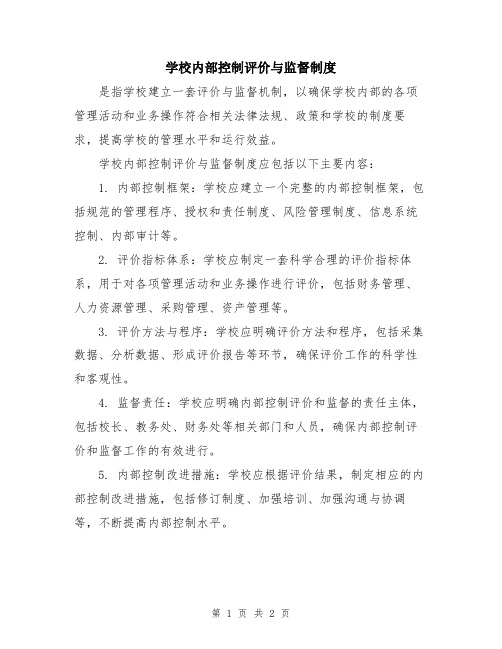 学校内部控制评价与监督制度

是指学校建立一套评价与监督机制，以确保学校内部的各项管理活动和业务操作符合相关法律法规、政策和学校的制度要求，提高学校的管理水平和运行效益。

学校内部控制评价与监督制度应包括以下主要内容：

1. 内部控制框架：学校应建立一个完整的内部控制框架，包括规范的管理程序、授权和责任制度、风险管理制度、信息系统控制、内部审计等。

2. 评价指标体系：学校应制定一套科学合理的评价指标体系，用于对各项管理活动和业务操作进行评价，包括财务管理、人力资源管理、采购管理、资产管理等。

3. 评价方法与程序：学校应明确评价方法和程序，包括采集数据、分析数据、形成评价报告等环节，确保评价工作的科学性和客观性。

4. 监督责任：学校应明确内部控制评价和监督的责任主体，包括校长、教务处、财务处等相关部门和人员，确保内部控制评价和监督工作的有效进行。

5. 内部控制改进措施：学校应根据评价结果，制定相应的内部控制改进措施，包括修订制度、加强培训、加强沟通与协调等，不断提高内部控制水平。

第 1 页 共 2 页